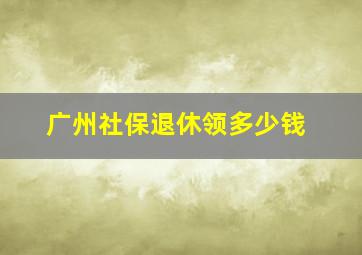 广州社保退休领多少钱